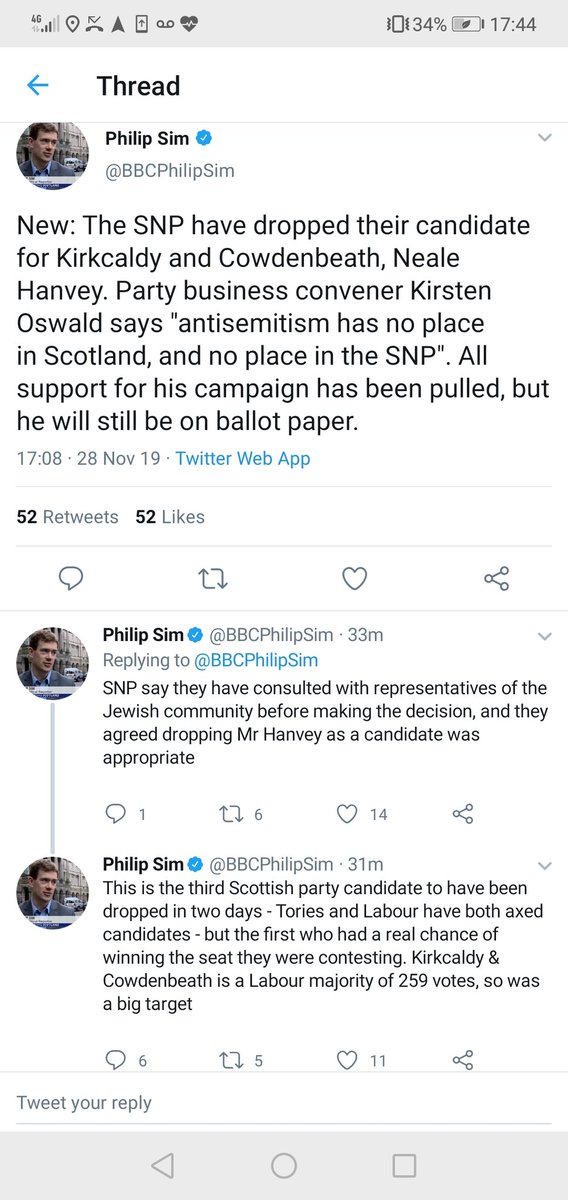 4G 34% 17:44

Thread

Philip Sim
@BBCPhilipSim

New: The SNP have dropped their candidate for Kirkcaldy and Cowdenbeath, Neale Hanvey. Party business convener Kirsten Oswald says "antisemitism has no place in Scotland, and no place in the SNP". All support for his campaign has been pulled, but he will still be on ballot paper.

17:08 · 28 Nov 19 · Twitter Web App

52 Retweets 52 Likes

Philip Sim @BBCPhilipSim · 33m
Replying to @BBCPhilipSim
SNP say they have consulted with representatives of the Jewish community before making the decision, and they agreed dropping Mr Hanvey as a candidate was appropriate

1 6 14

Philip Sim @BBCPhilipSim · 31m
This is the third Scottish party candidate to have been dropped in two days - Tories and Labour have both axed candidates - but the first who had a real chance of winning the seat they were contesting. Kirkcaldy & Cowdenbeath is a Labour majority of 259 votes, so was a big target

6 5 11

Tweet your reply